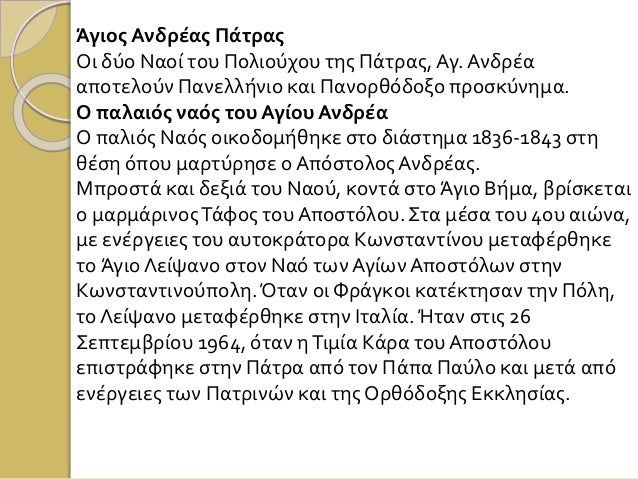 Άγιος Ανδρέας Πάτρας

Οι δύο Ναοί του Πολιούχου της Πάτρας, Αγ. Ανδρέα αποτελούν Πανελλήνιο και Πανορθόδοξο προσκύνημα.

Ο παλαιός ναός του Αγίου Ανδρέα

Ο παλιός Ναός οικοδομήθηκε στο διάστημα 1836-1843 στη θέση όπου μαρτύρησε ο Απόστολος Ανδρέας.

Μπροστά και δεξιά του Ναού, κοντά στο Άγιο Βήμα, βρίσκεται ο μαρμάρινος Τάφος του Αποστόλου. Στα μέσα του 4ου αιώνα, με ενέργειες του αυτοκράτορα Κωνσταντίνου μεταφέρθηκε το Άγιο Λείψανο στον Ναό των Αγίων Αποστόλων στην Κωνσταντινούπολη. Όταν οι Φράγκοι κατέκτησαν την Πόλη, το Λείψανο μεταφέρθηκε στην Ιταλία. Ήταν στις 26 Σεπτεμβρίου 1964, όταν η Τιμία Κάρα του Αποστόλου επιστράφηκε στην Πάτρα από τον Πάπα Παύλο και μετά από ενέργειες των Πατρινών και της Ορθόδοξης Εκκλησίας.